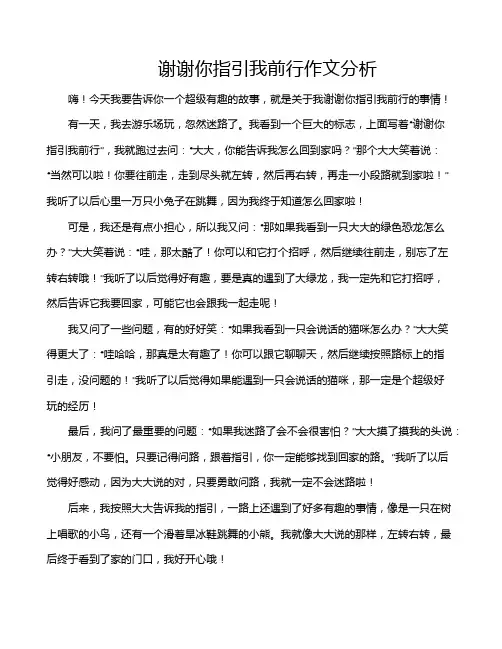 谢谢你指引我前行作文分析

嗨！今天我要告诉你一个超级有趣的故事，就是关于我谢谢你指引我前行的事情！

有一天，我去游乐场玩，忽然迷路了。我看到一个巨大的标志，上面写着"谢谢你指引我前行"，我就跑过去问："大大，你能告诉我怎么回到家吗？"那个大大笑着说："当然可以啦！你要往前走，走到尽头就左转，然后再右转，再走一小段路就到家啦！"我听了以后心里一万只小兔子在跳舞，因为我终于知道怎么回家啦！

可是，我还是有点小担心，所以我又问："那如果我看到一只大大的绿色恐龙怎么办？"大大笑着说："哇，那太酷了！你可以和它打个招呼，然后继续往前走，别忘了左转右转哦！"我听了以后觉得好有趣，要是真的遇到了大绿龙，我一定先和它打招呼，然后告诉它我要回家，可能它也会跟我一起走呢！

我又问了一些问题，有的好好笑："如果我看到一只会说话的猫咪怎么办？"大大笑得更大了："哇哈哈，那真是太有趣了！你可以跟它聊聊天，然后继续按照路标上的指引走，没问题的！"我听了以后觉得如果能遇到一只会说话的猫咪，那一定是个超级好玩的经历！

最后，我问了最重要的问题："如果我迷路了会不会很害怕？"大大摸了摸我的头说："小朋友，不要怕。只要记得问路，跟着指引，你一定能够找到回家的路。"我听了以后觉得好感动，因为大大说的对，只要勇敢问路，我就一定不会迷路啦！

后来，我按照大大告诉我的指引，一路上还遇到了好多有趣的事情，像是一只在树上唱歌的小鸟，还有一个滑着旱冰鞋跳舞的小熊。我就像大大说的那样，左转右转，最后终于看到了家的门口，我好开心哦！